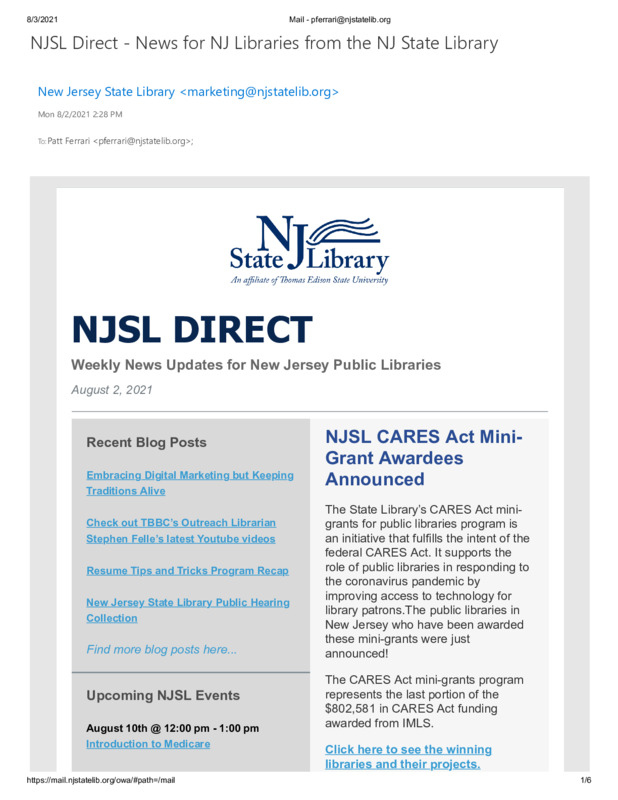 8/3/2021 Mail - pferrari@njstatelib.org

NJSL Direct - News for NJ Libraries from the NJ State Library

New Jersey State Library <marketing@njstatelib.org>

Mon 8/2/2021 2:28 PM

To: Patt Ferrari <pferrari@njstatelib.org>;

NJ State Library
An affiliate of Thomas Edison State University

NJSL DIRECT

Weekly News Updates for New Jersey Public Libraries

August 2, 2021

Recent Blog Posts

Embracing Digital Marketing but Keeping Traditions Alive

Check out TBBC's Outreach Librarian Stephen Felle's latest Youtube videos

Resume Tips and Tricks Program Recap

New Jersey State Library Public Hearing Collection

Find more blog posts here...

Upcoming NJSL Events

August 10th @ 12:00 pm - 1:00 pm
Introduction to Medicare

NJSL CARES Act Mini-Grant Awardees Announced

The State Library's CARES Act mini-grants for public libraries program is an initiative that fulfills the intent of the federal CARES Act. It supports the role of public libraries in responding to the coronavirus pandemic by improving access to technology for library patrons.The public libraries in New Jersey who have been awarded these mini-grants were just announced!

The CARES Act mini-grants program represents the last portion of the $802,581 in CARES Act funding awarded from IMLS.

Click here to see the winning libraries and their projects.

https://mail.njstatelib.org/owa/#path=/mail 1/6